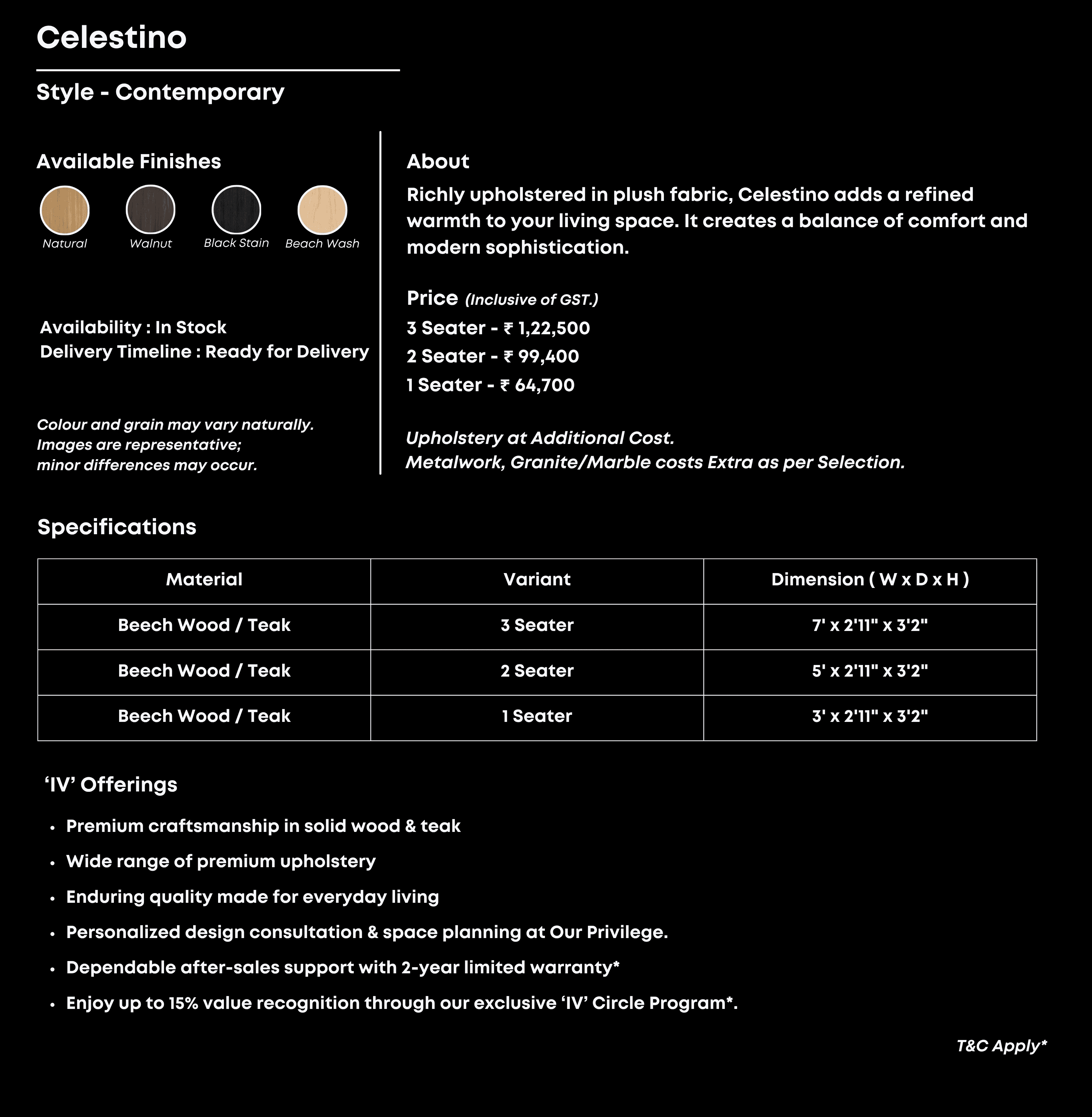 Celestino

Style - Contemporary

Available Finishes

Natural Walnut Black Stain Beach Wash

Availability : In Stock
Delivery Timeline : Ready for Delivery

Colour and grain may vary naturally.
Images are representative;
minor differences may occur.

About

Richly upholstered in plush fabric, Celestino adds a refined warmth to your living space. It creates a balance of comfort and modern sophistication.

Price (Inclusive of GST.)
3 Seater - ₹ 1,22,500
2 Seater - ₹ 99,400
1 Seater - ₹ 64,700

Upholstery at Additional Cost.
Metalwork, Granite/Marble costs Extra as per Selection.

Specifications

| Material | Variant | Dimension ( W x D x H ) |
|---|---|---|
| Beech Wood / Teak | 3 Seater | 7' x 2'11" x 3'2" |
| Beech Wood / Teak | 2 Seater | 5' x 2'11" x 3'2" |
| Beech Wood / Teak | 1 Seater | 3' x 2'11" x 3'2" |

‘IV’ Offerings

• Premium craftsmanship in solid wood & teak
• Wide range of premium upholstery
• Enduring quality made for everyday living
• Personalized design consultation & space planning at Our Privilege.
• Dependable after-sales support with 2-year limited warranty*
• Enjoy up to 15% value recognition through our exclusive ‘IV’ Circle Program*.

T&C Apply*